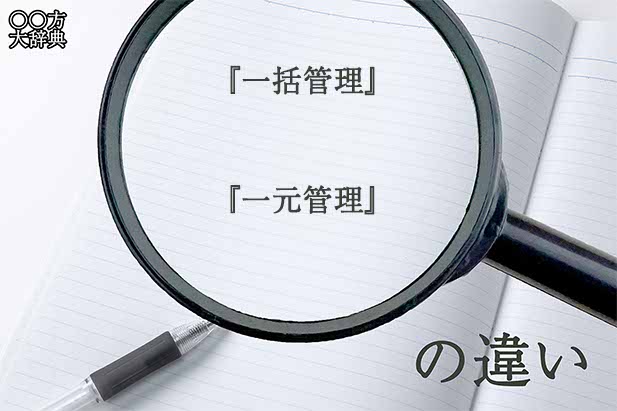 〇〇方
大辞典

『一括管理』

『一元管理』

の違い